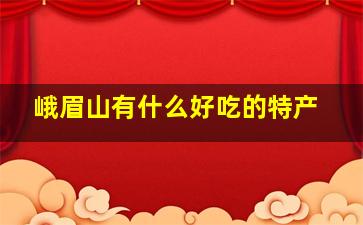 峨眉山有什么好吃的特产